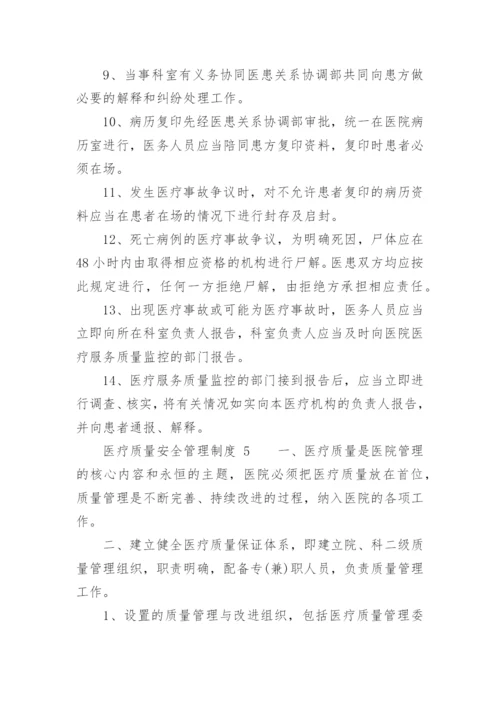 9、当事科室有义务协同医患关系协调部共同向患方做必要的解释和纠纷处理工作。

10、病历复印先经医患关系协调部审批，统一在医院病历室进行，医务人员应当陪同患方复印资料，复印时患者必须在场。

11、发生医疗事故争议时，对不允许患者复印的病历资料应当在患者在场的情况下进行封存及启封。

12、死亡病例的医疗事故争议，为明确死因，尸体应在48小时内由取得相应资格的机构进行尸解。医患双方均应按此规定进行，任何一方拒绝尸解，由拒绝方承担相应责任。

13、出现医疗事故或可能为医疗事故时，医务人员应当立即向所在科室负责人报告，科室负责人应当及时向医院医疗服务质量监控的部门报告。

14、医疗服务质量监控的部门接到报告后，应当立即进行调查、核实，将有关情况如实向本医疗机构的负责人报告，并向患者通报、解释。

医疗质量安全管理制度 5　　一、医疗质量是医院管理的核心内容和永恒的主题，医院必须把医疗质量放在首位，质量管理是不断完善、持续改进的过程，纳入医院的各项工作。

二、建立健全医疗质量保证体系，即建立院、科二级质量管理组织，职责明确，配备专(兼)职人员，负责质量管理工作。

1、设置的质量管理与改进组织，包括医疗质量管理委